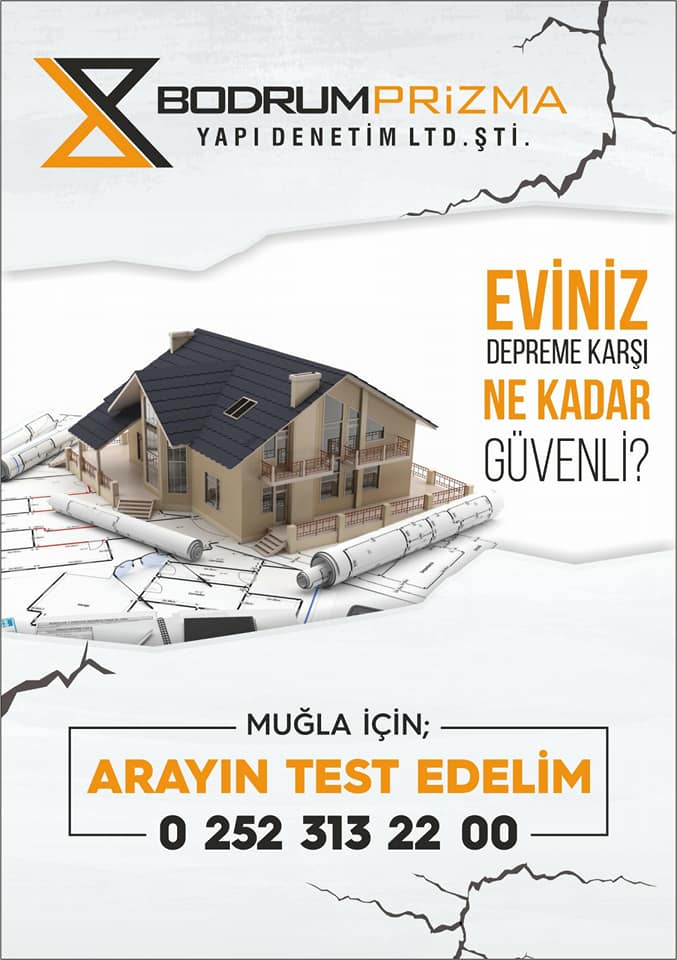 BODRUMPRİZMA
YAPI DENETİM LTD.ŞTİ.

EVİNİZ
DEPREME KARŞI
NE KADAR
GÜVENLİ?

MUĞLA İÇİN;
ARAYIN TEST EDELİM
0 252 313 22 00